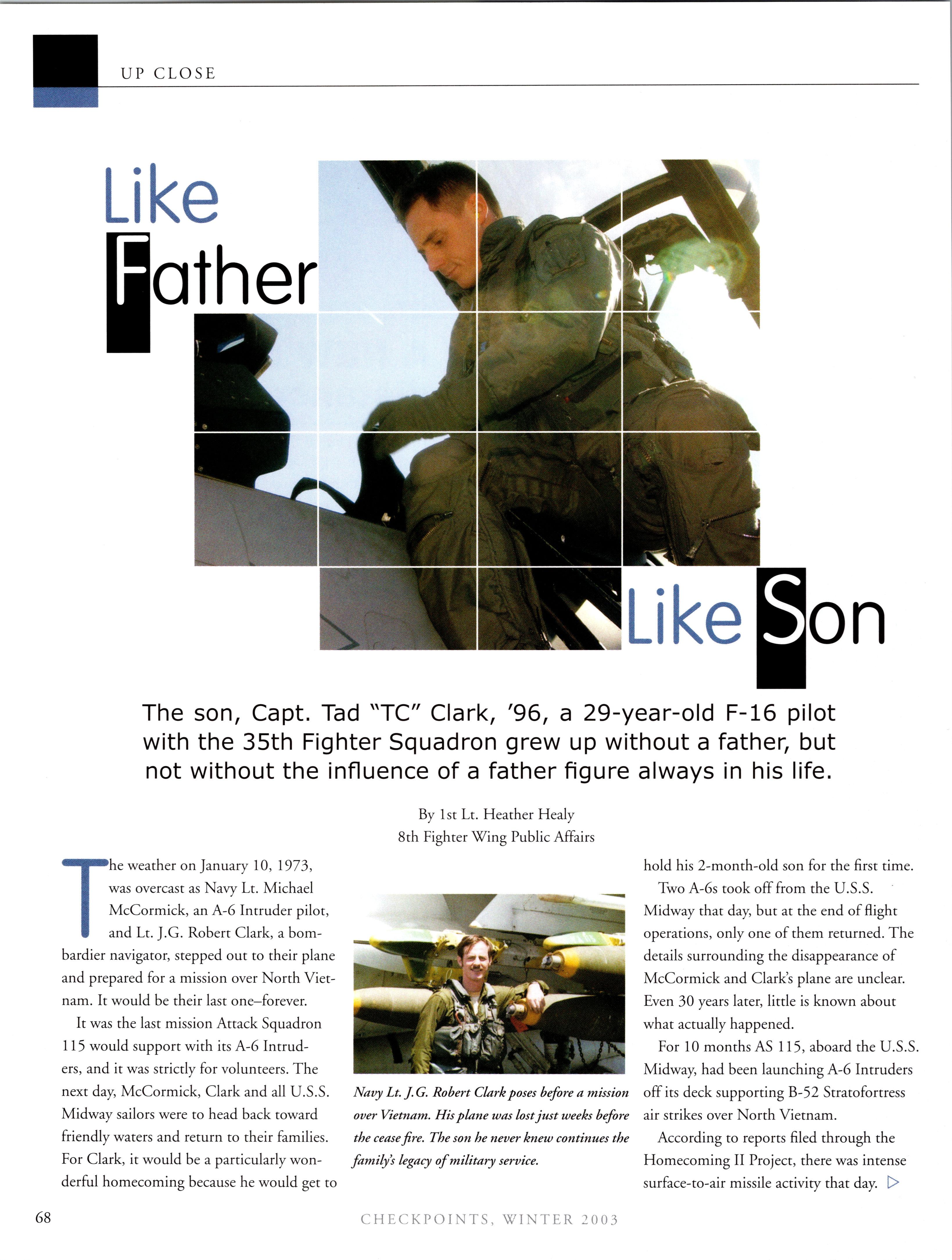 UP CLOSE

Like
Father

Like Son

The son, Capt. Tad "TC" Clark, '96, a 29-year-old F-16 pilot with the 35th Fighter Squadron grew up without a father, but not without the influence of a father figure always in his life.

By 1st Lt. Heather Healy
8th Fighter Wing Public Affairs

The weather on January 10, 1973, was overcast as Navy Lt. Michael McCormick, an A-6 Intruder pilot, and Lt. J.G. Robert Clark, a bombardier navigator, stepped out to their plane and prepared for a mission over North Vietnam. It would be their last one–forever.

It was the last mission Attack Squadron 115 would support with its A-6 Intruders, and it was strictly for volunteers. The next day, McCormick, Clark and all U.S.S. Midway sailors were to head back toward friendly waters and return to their families. For Clark, it would be a particularly wonderful homecoming because he would get to

Navy Lt. J.G. Robert Clark poses before a mission over Vietnam. His plane was lost just weeks before the cease fire. The son he never knew continues the family's legacy of military service.

hold his 2-month-old son for the first time.

Two A-6s took off from the U.S.S. Midway that day, but at the end of flight operations, only one of them returned. The details surrounding the disappearance of McCormick and Clark's plane are unclear. Even 30 years later, little is known about what actually happened.

For 10 months AS 115, aboard the U.S.S. Midway, had been launching A-6 Intruders off its deck supporting B-52 Stratofortress air strikes over North Vietnam.

According to reports filed through the Homecoming II Project, there was intense surface-to-air missile activity that day. ▷

68

CHECKPOINTS, WINTER 2003